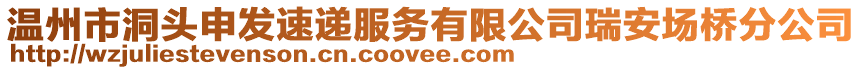 温州市洞头申发速递服务有限公司瑞安场桥分公司
http://wzjuliestevenson.cn.coovee.com